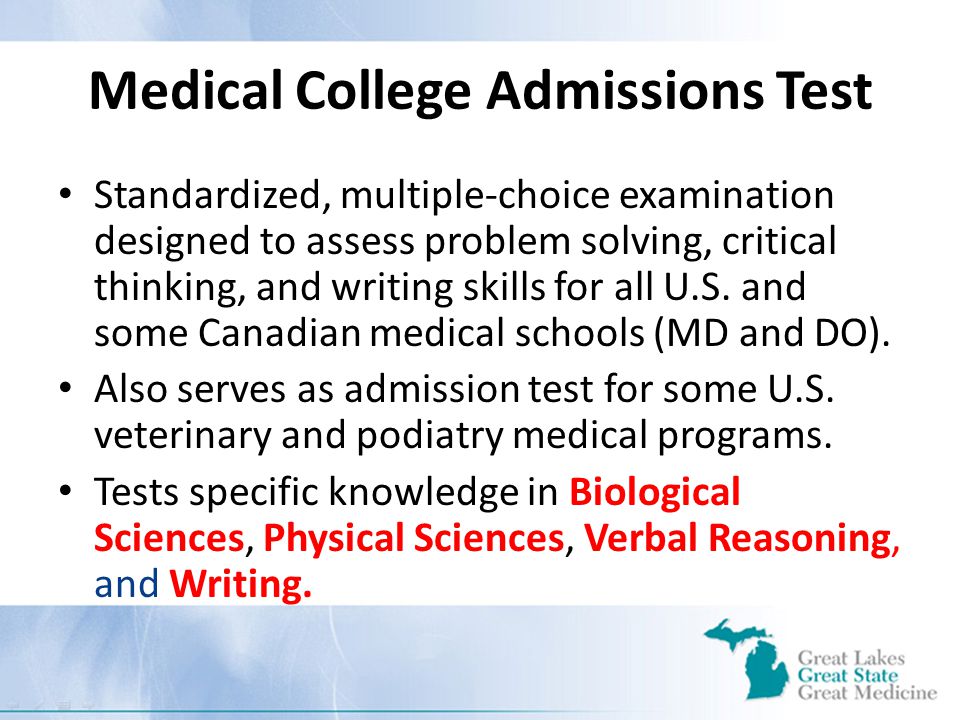 Medical College Admissions Test

• Standardized, multiple-choice examination designed to assess problem solving, critical thinking, and writing skills for all U.S. and some Canadian medical schools (MD and DO).

• Also serves as admission test for some U.S. veterinary and podiatry medical programs.

• Tests specific knowledge in Biological Sciences, Physical Sciences, Verbal Reasoning, and Writing.

Great Lakes
Great State
Great Medicine